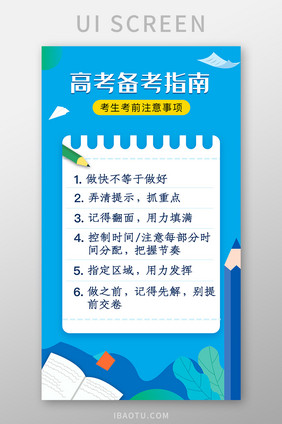 UI SCREEN

高考备考指南

考生考前注意事项

1. 做快不等于做好

2. 弄清提示，抓重点

3. 记得翻面，用力填满

4. 控制时间/注意每部分时间分配，把握节奏

5. 指定区域，用力发挥

6. 做之前，记得先解，别提前交卷

IBAOTU.COM